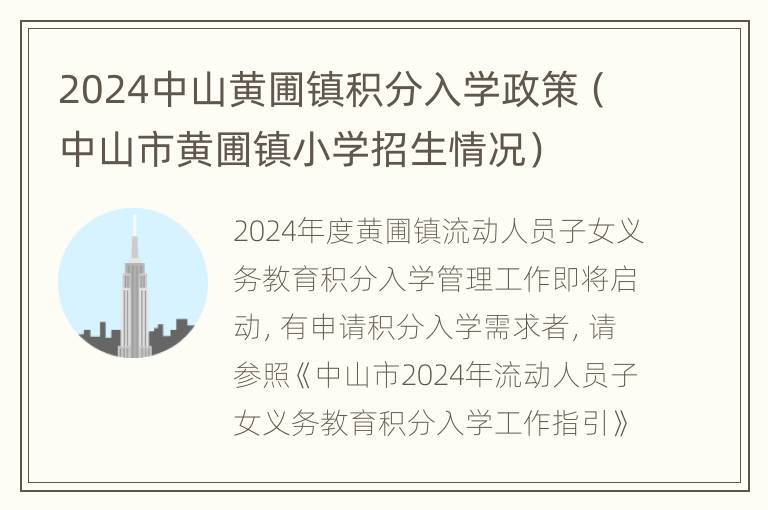 2024中山黄圃镇积分入学政策（中山市黄圃镇小学招生情况）

2024年度黄圃镇流动人员子女义务教育积分入学管理工作即将启动，有申请积分入学需求者，请参照《中山市2024年流动人员子女义务教育积分入学工作指引》